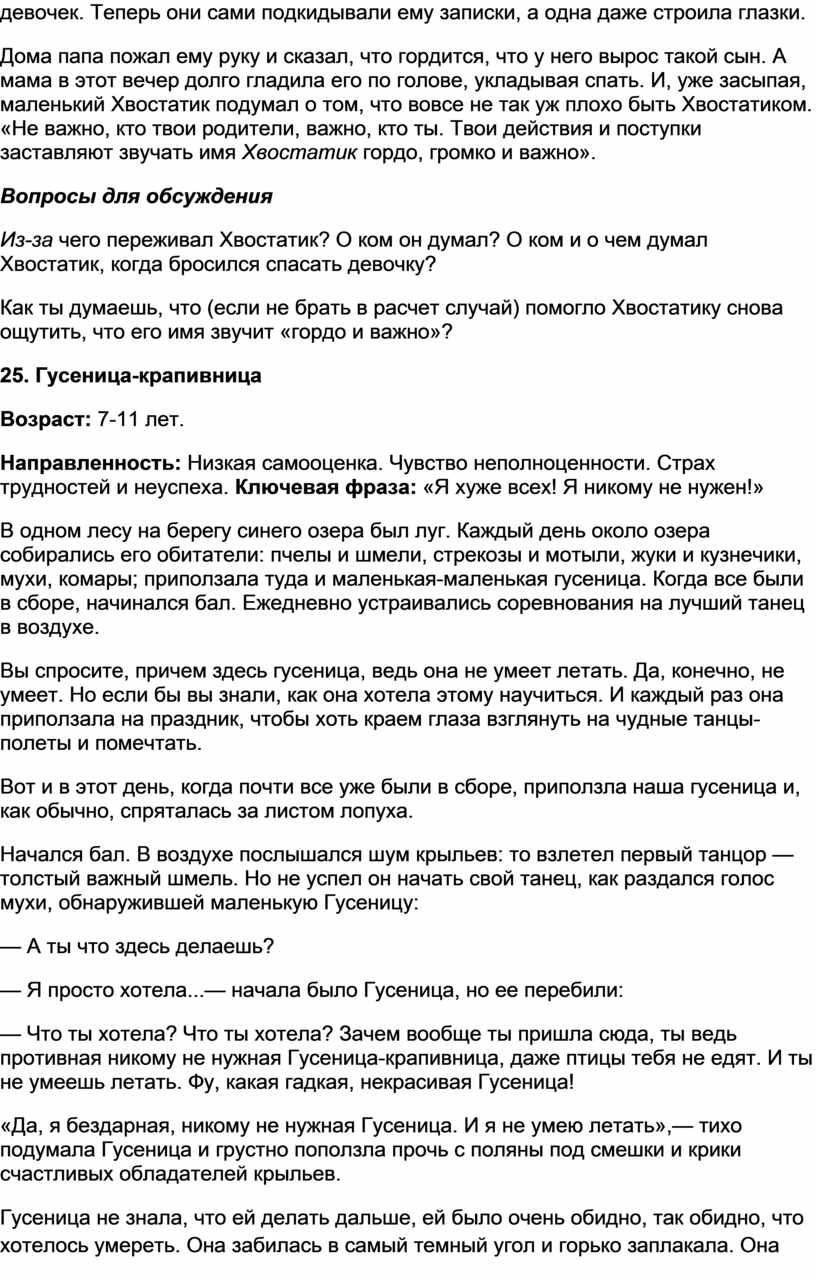 девочек. Теперь они сами подкидывали ему записки, а одна даже строила глазки.

Дома папа пожал ему руку и сказал, что гордится, что у него вырос такой сын. А мама в этот вечер долго гладила его по голове, укладывая спать. И, уже засыпая, маленький Хвостатик подумал о том, что вовсе не так уж плохо быть Хвостатиком. «Не важно, кто твои родители, важно, кто ты. Твои действия и поступки заставляют звучать имя Хвостатик гордо, громко и важно».

Вопросы для обсуждения

Из-за чего переживал Хвостатик? О ком он думал? О ком и о чем думал Хвостатик, когда бросился спасать девочку?

Как ты думаешь, что (если не брать в расчет случай) помогло Хвостатику снова ощутить, что его имя звучит «гордо и важно»?

25. Гусеница-крапивница

Возраст: 7-11 лет.

Направленность: Низкая самооценка. Чувство неполноценности. Страх трудностей и неуспеха. Ключевая фраза: «Я хуже всех! Я никому не нужен!»

В одном лесу на берегу синего озера был луг. Каждый день около озера собирались его обитатели: пчелы и шмели, стрекозы и мотыли, жуки и кузнечики, мухи, комары; приползала туда и маленькая-маленькая гусеница. Когда все были в сборе, начинался бал. Ежедневно устраивались соревнования на лучший танец в воздухе.

Вы спросите, причем здесь гусеница, ведь она не умеет летать. Да, конечно, не умеет. Но если бы вы знали, как она хотела этому научиться. И каждый раз она приползала на праздник, чтобы хоть краем глаза взглянуть на чудные танцы-полеты и помечтать.

Вот и в этот день, когда почти все уже были в сборе, приползла наша гусеница и, как обычно, спряталась за листом лопуха.

Начался бал. В воздухе послышался шум крыльев: то взлетел первый танцор — толстый важный шмель. Но не успел он начать свой танец, как раздался голос мухи, обнаружившей маленькую Гусеницу:

— А ты что здесь делаешь?

— Я просто хотела...— начала было Гусеница, но ее перебили:

— Что ты хотела? Что ты хотела? Зачем вообще ты пришла сюда, ты ведь противная никому не нужная Гусеница-крапивница, даже птицы тебя не едят. И ты не умеешь летать. Фу, какая гадкая, некрасивая Гусеница!

«Да, я бездарная, никому не нужная Гусеница. И я не умею летать»,— тихо подумала Гусеница и грустно поползла прочь с поляны под смешки и крики счастливых обладателей крыльев.

Гусеница не знала, что ей делать дальше, ей было очень обидно, так обидно, что хотелось умереть. Она забилась в самый темный угол и горько заплакала. Она